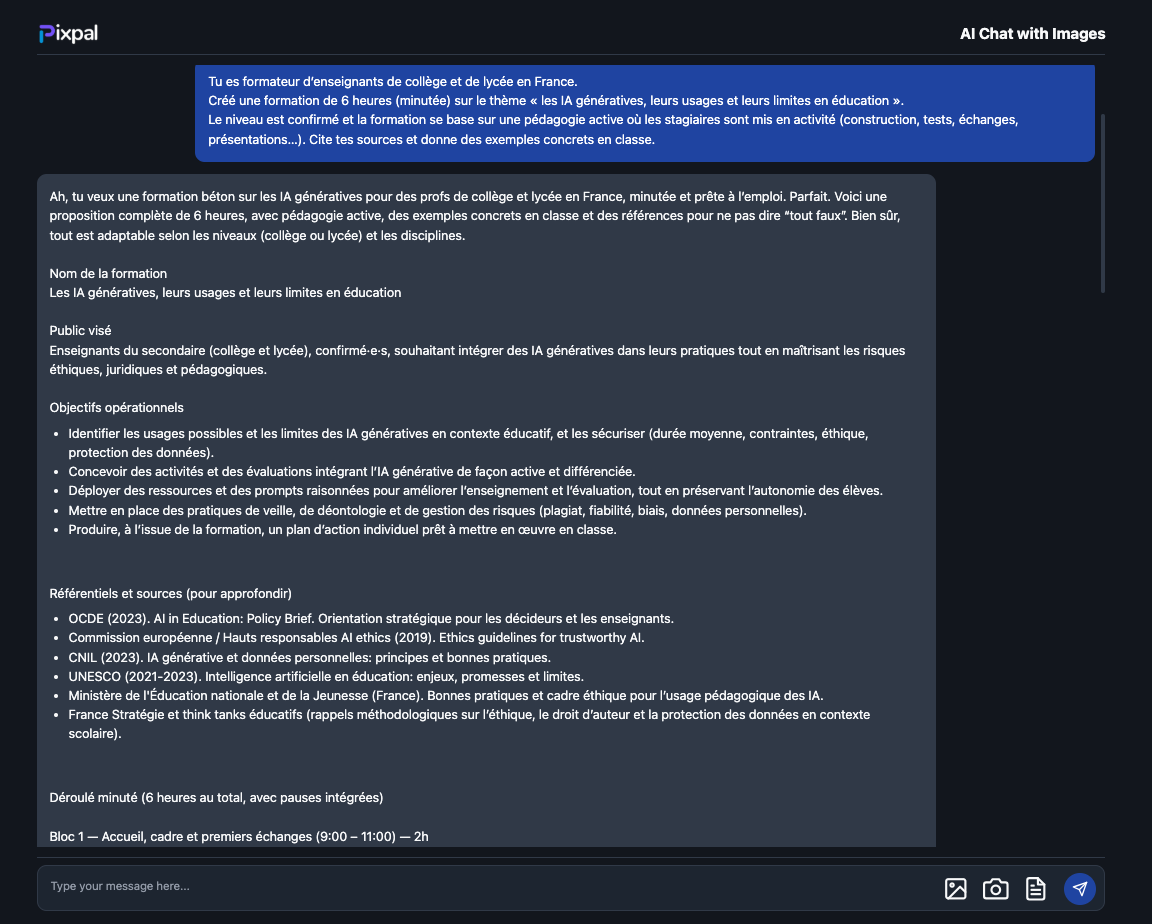 Pixpal

AI Chat with Images

Tu es formateur d'enseignants de collège et de lycée en France.
Créé une formation de 6 heures (minutée) sur le thème « les IA génératives, leurs usages et leurs limites en éducation ».
Le niveau est confirmé et la formation se base sur une pédagogie active où les stagiaires sont mis en activité (construction, tests, échanges, présentations...). Cite tes sources et donne des exemples concrets en classe.

Ah, tu veux une formation béton sur les IA génératives pour des profs de collège et lycée en France, minutée et prête à l'emploi. Parfait. Voici une proposition complète de 6 heures, avec pédagogie active, des exemples concrets en classe et des références pour ne pas dire "tout faux". Bien sûr, tout est adaptable selon les niveaux (collège ou lycée) et les disciplines.

Nom de la formation
Les IA génératives, leurs usages et leurs limites en éducation

Public visé
Enseignants du secondaire (collège et lycée), confirmé·e·s, souhaitant intégrer des IA génératives dans leurs pratiques tout en maîtrisant les risques éthiques, juridiques et pédagogiques.

Objectifs opérationnels

- Identifier les usages possibles et les limites des IA génératives en contexte éducatif, et les sécuriser (durée moyenne, contraintes, éthique, protection des données).
- Concevoir des activités et des évaluations intégrant l'IA générative de façon active et différenciée.
- Déployer des ressources et des prompts raisonnées pour améliorer l'enseignement et l'évaluation, tout en préservant l'autonomie des élèves.
- Mettre en place des pratiques de veille, de déontologie et de gestion des risques (plagiat, fiabilité, biais, données personnelles).
- Produire, à l'issue de la formation, un plan d'action individuel prêt à mettre en œuvre en classe.

Référentiels et sources (pour approfondir)

- OCDE (2023). AI in Education: Policy Brief. Orientation stratégique pour les décideurs et les enseignants.
- Commission européenne / Hauts responsables AI ethics (2019). Ethics guidelines for trustworthy AI.
- CNIL (2023). IA générative et données personnelles: principes et bonnes pratiques.
- UNESCO (2021-2023). Intelligence artificielle en éducation: enjeux, promesses et limites.
- Ministère de l'Éducation nationale et de la Jeunesse (France). Bonnes pratiques et cadre éthique pour l'usage pédagogique des IA.
- France Stratégie et think tanks éducatifs (rappels méthodologiques sur l'éthique, le droit d'auteur et la protection des données en contexte scolaire).

Déroulé minuté (6 heures au total, avec pauses intégrées)

Bloc 1 — Accueil, cadre et premiers échanges (9:00 – 11:00) — 2h

Type your message here...